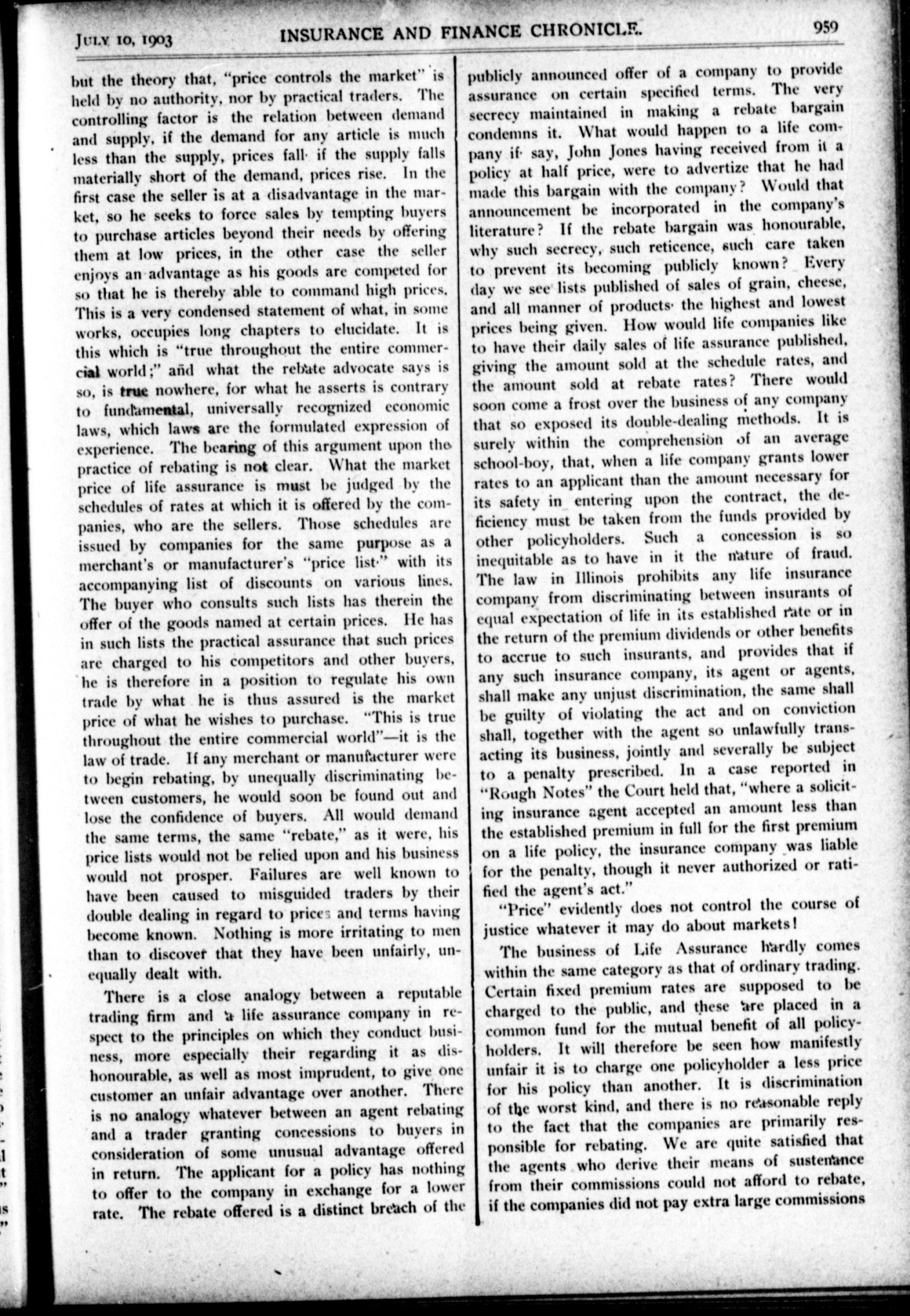 JULY 10, 1903 INSURANCE AND FINANCE CHRONICLE. 959

but the theory that, "price controls the market" is held by no authority, nor by practical traders. The controlling factor is the relation between demand and supply, if the demand for any article is much less than the supply, prices fall· if the supply falls materially short of the demand, prices rise. In the first case the seller is at a disadvantage in the market, so he seeks to force sales by tempting buyers to purchase articles beyond their needs by offering them at low prices, in the other case the seller enjoys an advantage as his goods are competed for so that he is thereby able to command high prices. This is a very condensed statement of what, in some works, occupies long chapters to elucidate. It is this which is "true throughout the entire commercial world;" and what the rebate advocate says is so, is true nowhere, for what he asserts is contrary to fundamental, universally recognized economic laws, which laws are the formulated expression of experience. The bearing of this argument upon the practice of rebating is not clear. What the market price of life assurance is must be judged by the schedules of rates at which it is offered by the companies, who are the sellers. Those schedules are issued by companies for the same purpose as a merchant's or manufacturer's "price list·" with its accompanying list of discounts on various lines. The buyer who consults such lists has therein the offer of the goods named at certain prices. He has in such lists the practical assurance that such prices are charged to his competitors and other buyers, he is therefore in a position to regulate his own trade by what he is thus assured is the market price of what he wishes to purchase. "This is true throughout the entire commercial world"—it is the law of trade. If any merchant or manufacturer were to begin rebating, by unequally discriminating between customers, he would soon be found out and lose the confidence of buyers. All would demand the same terms, the same "rebate," as it were, his price lists would not be relied upon and his business would not prosper. Failures are well known to have been caused to misguided traders by their double dealing in regard to prices and terms having become known. Nothing is more irritating to men than to discover that they have been unfairly, unequally dealt with.

There is a close analogy between a reputable trading firm and a life assurance company in respect to the principles on which they conduct business, more especially their regarding it as dishonourable, as well as most imprudent, to give one customer an unfair advantage over another. There is no analogy whatever between an agent rebating and a trader granting concessions to buyers in consideration of some unusual advantage offered in return. The applicant for a policy has nothing to offer to the company in exchange for a lower rate. The rebate offered is a distinct breach of the publicly announced offer of a company to provide assurance on certain specified terms. The very secrecy maintained in making a rebate bargain condemns it. What would happen to a life company if· say, John Jones having received from it a policy at half price, were to advertize that he had made this bargain with the company? Would that announcement be incorporated in the company's literature? If the rebate bargain was honourable, why such secrecy, such reticence, such care taken to prevent its becoming publicly known? Every day we see lists published of sales of grain, cheese, and all manner of products· the highest and lowest prices being given. How would life companies like to have their daily sales of life assurance published, giving the amount sold at the schedule rates, and the amount sold at rebate rates? There would soon come a frost over the business of any company that so exposed its double-dealing methods. It is surely within the comprehension of an average school-boy, that, when a life company grants lower rates to an applicant than the amount necessary for its safety in entering upon the contract, the deficiency must be taken from the funds provided by other policyholders. Such a concession is so inequitable as to have in it the nature of fraud. The law in Illinois prohibits any life insurance company from discriminating between insurants of equal expectation of life in its established rate or in the return of the premium dividends or other benefits to accrue to such insurants, and provides that if any such insurance company, its agent or agents, shall make any unjust discrimination, the same shall be guilty of violating the act and on conviction shall, together with the agent so unlawfully transacting its business, jointly and severally be subject to a penalty prescribed. In a case reported in "Rough Notes" the Court held that, "where a soliciting insurance agent accepted an amount less than the established premium in full for the first premium on a life policy, the insurance company was liable for the penalty, though it never authorized or ratified the agent's act."

"Price" evidently does not control the course of justice whatever it may do about markets!

The business of Life Assurance hardly comes within the same category as that of ordinary trading. Certain fixed premium rates are supposed to be charged to the public, and these are placed in a common fund for the mutual benefit of all policyholders. It will therefore be seen how manifestly unfair it is to charge one policyholder a less price for his policy than another. It is discrimination of the worst kind, and there is no reasonable reply to the fact that the companies are primarily responsible for rebating. We are quite satisfied that the agents who derive their means of sustenance from their commissions could not afford to rebate, if the companies did not pay extra large commissions